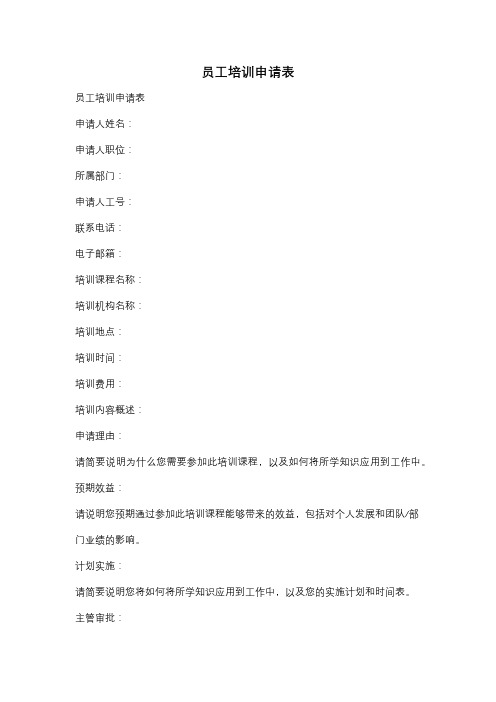 员工培训申请表

员工培训申请表

申请人姓名：

申请人职位：

所属部门：

申请人工号：

联系电话：

电子邮箱：

培训课程名称：

培训机构名称：

培训地点：

培训时间：

培训费用：

培训内容概述：

申请理由：

请简要说明为什么您需要参加此培训课程，以及如何将所学知识应用到工作中。

预期效益：

请说明您预期通过参加此培训课程能够带来的效益，包括对个人发展和团队/部门业绩的影响。

计划实施：

请简要说明您将如何将所学知识应用到工作中，以及您的实施计划和时间表。

主管审批：